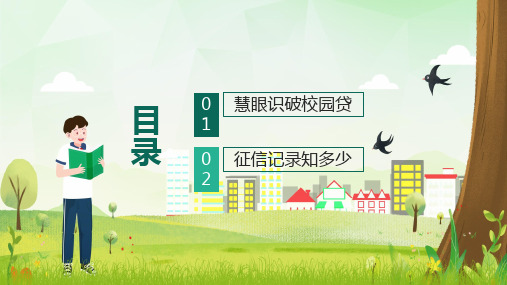 目录

01 慧眼识破校园贷

02 征信记录知多少